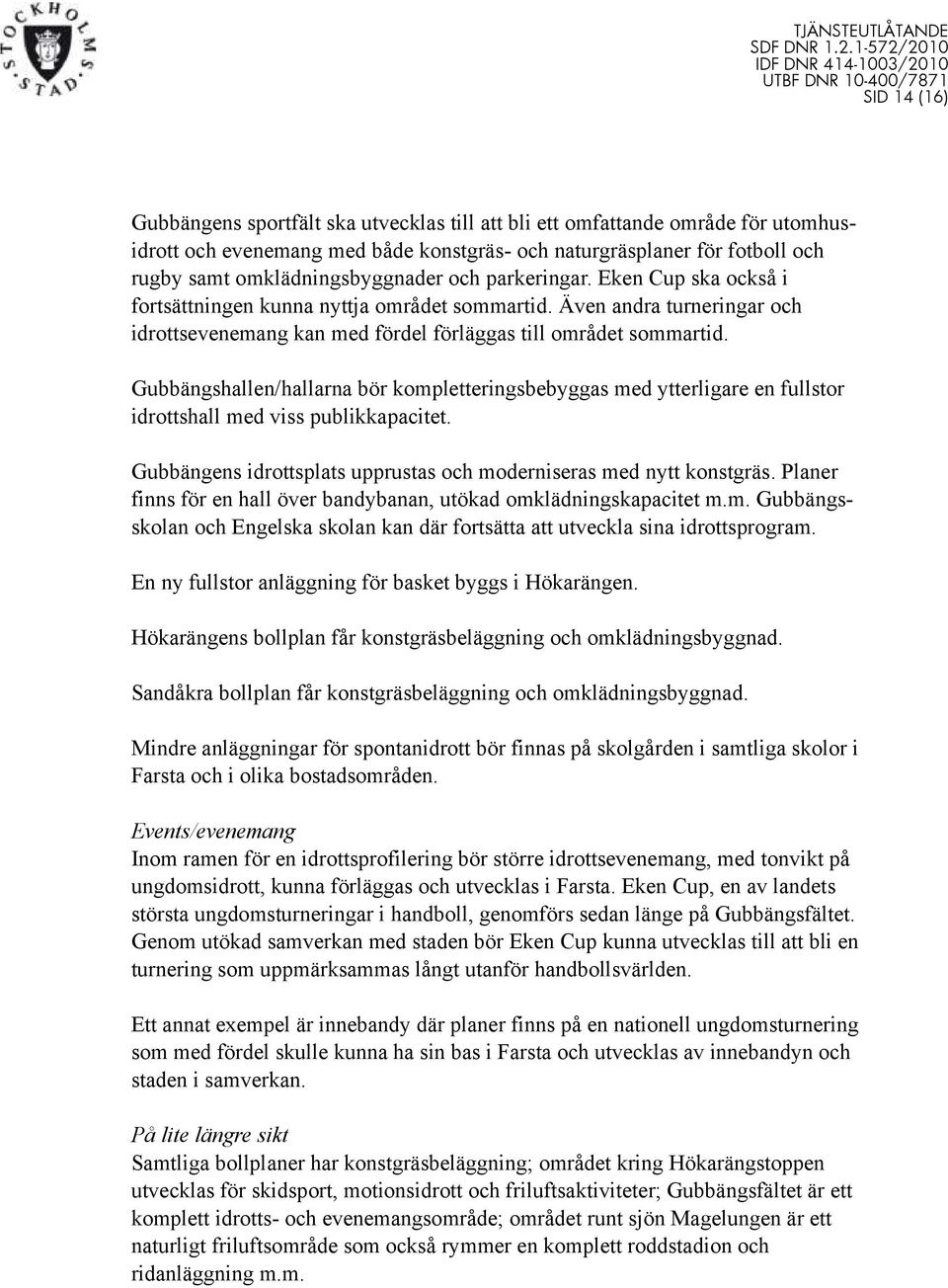 STOCKHOLMS STAD

TJÄNSTEUTLÅTANDE
SDF DNR 1.2.1-572/2010
IDF DNR 414-1003/2010
UTBF DNR 10-400/7871
SID 14 (16)

Gubbängens sportfält ska utvecklas till att bli ett omfattande område för utomhusidrott och evenemang med både konstgräs- och naturgräsplaner för fotboll och rugby samt omklädningsbyggnader och parkeringar. Eken Cup ska också i fortsättningen kunna nyttja området sommartid. Även andra turneringar och idrottsevenemang kan med fördel förläggas till området sommartid.

Gubbängshallen/hallarna bör kompletteringsbebyggas med ytterligare en fullstor idrottshall med viss publikkapacitet.

Gubbängens idrottsplats upprustas och moderniseras med nytt konstgräs. Planer finns för en hall över bandybanan, utökad omklädningskapacitet m.m. Gubbängsskolan och Engelska skolan kan där fortsätta att utveckla sina idrottsprogram.

En ny fullstor anläggning för basket byggs i Hökarängen.

Hökarängens bollplan får konstgräsbeläggning och omklädningsbyggnad.

Sandåkra bollplan får konstgräsbeläggning och omklädningsbyggnad.

Mindre anläggningar för spontanidrott bör finnas på skolgården i samtliga skolor i Farsta och i olika bostadsområden.

Events/evenemang
Inom ramen för en idrottsprofilering bör större idrottsevenemang, med tonvikt på ungdomsidrott, kunna förläggas och utvecklas i Farsta. Eken Cup, en av landets största ungdomsturneringar i handboll, genomförs sedan länge på Gubbängsfältet. Genom utökad samverkan med staden bör Eken Cup kunna utvecklas till att bli en turnering som uppmärksammas långt utanför handbollsvärlden.

Ett annat exempel är innebandy där planer finns på en nationell ungdomsturnering som med fördel skulle kunna ha sin bas i Farsta och utvecklas av innebandyn och staden i samverkan.

På lite längre sikt
Samtliga bollplaner har konstgräsbeläggning; området kring Hökarängstoppen utvecklas för skidsport, motionsidrott och friluftsaktiviteter; Gubbängsfältet är ett komplett idrotts- och evenemangsområde; området runt sjön Magelungen är ett naturligt friluftsområde som också rymmer en komplett roddstadion och ridanläggning m.m.